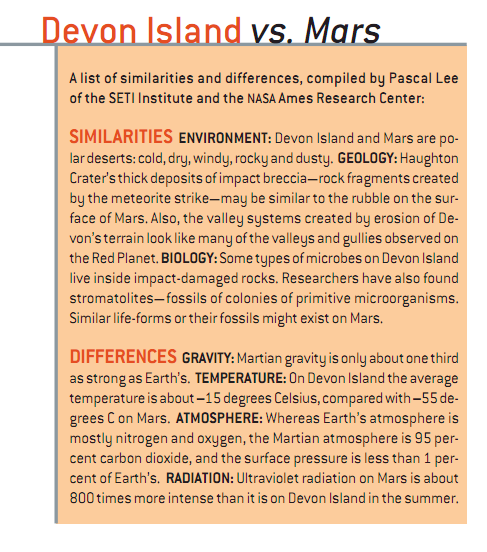 Devon Island vs. Mars

A list of similarities and differences, compiled by Pascal Lee of the SETI Institute and the NASA Ames Research Center:

SIMILARITIES ENVIRONMENT: Devon Island and Mars are polar deserts: cold, dry, windy, rocky and dusty. GEOLOGY: Haughton Crater's thick deposits of impact breccia—rock fragments created by the meteorite strike—may be similar to the rubble on the surface of Mars. Also, the valley systems created by erosion of Devon's terrain look like many of the valleys and gullies observed on the Red Planet. BIOLOGY: Some types of microbes on Devon Island live inside impact-damaged rocks. Researchers have also found stromatolites—fossils of colonies of primitive microorganisms. Similar life-forms or their fossils might exist on Mars.

DIFFERENCES GRAVITY: Martian gravity is only about one third as strong as Earth's. TEMPERATURE: On Devon Island the average temperature is about −15 degrees Celsius, compared with −55 degrees C on Mars. ATMOSPHERE: Whereas Earth's atmosphere is mostly nitrogen and oxygen, the Martian atmosphere is 95 percent carbon dioxide, and the surface pressure is less than 1 percent of Earth's. RADIATION: Ultraviolet radiation on Mars is about 800 times more intense than it is on Devon Island in the summer.